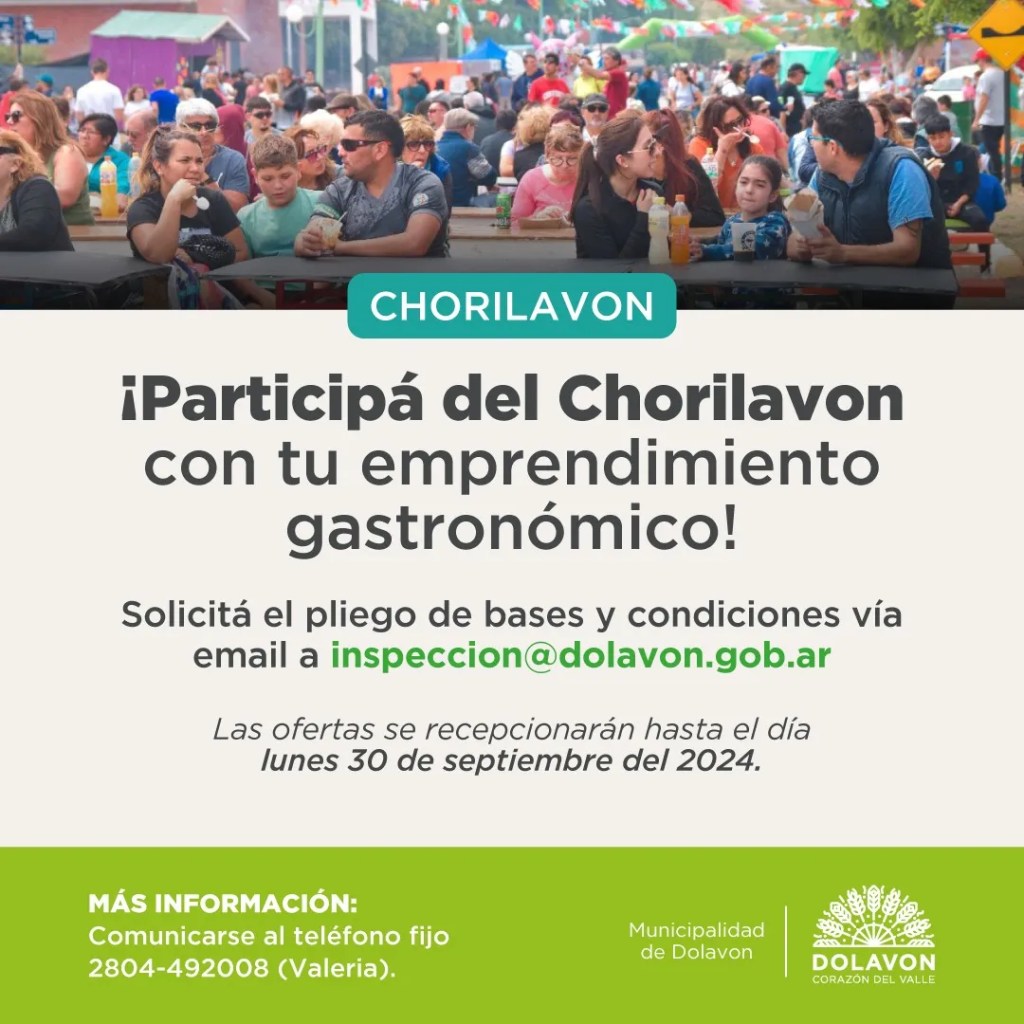 CHORILAVON

¡Participá del Chorilavon con tu emprendimiento gastronómico!

Solicitá el pliego de bases y condiciones vía email a inspeccion@dolavon.gob.ar

Las ofertas se recepcionarán hasta el día lunes 30 de septiembre del 2024.

MÁS INFORMACIÓN:
Comunicarse al teléfono fijo 2804-492008 (Valeria).

Municipalidad de Dolavon

DOLAVON
CORAZÓN DEL VALLE